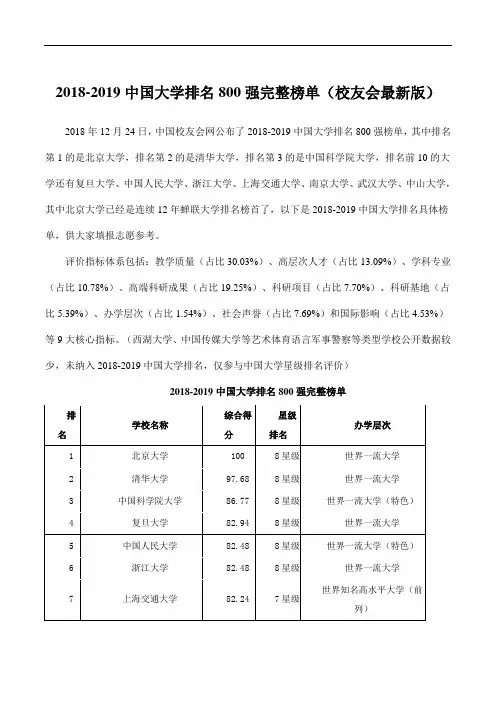 2018-2019 中国大学排名 800 强完整榜单（校友会最新版）

2018 年 12 月 24 日，中国校友会网公布了 2018-2019 中国大学排名 800 强榜单，其中排名第 1 的是北京大学，排名第 2 的是清华大学，排名第 3 的是中国科学院大学，排名前 10 的大学还有复旦大学、中国人民大学、浙江大学、上海交通大学、南京大学、武汉大学、中山大学，其中北京大学已经是连续 12 年蝉联大学排名榜首了，以下是 2018-2019 中国大学排名具体榜单，供大家填报志愿参考。

评价指标体系包括：教学质量（占比 30.03%）、高层次人才（占比 13.09%）、学科专业（占比 10.78%）、高端科研成果（占比 19.25%）、科研项目（占比 7.70%）、科研基地（占比 5.39%）、办学层次（占比 1.54%）、社会声誉（占比 7.69%）和国际影响（占比 4.53%）等 9 大核心指标。（西湖大学、中国传媒大学等艺术体育语言军事警察等类型学校公开数据较少，未纳入 2018-2019 中国大学排名，仅参与中国大学星级排名评价）

2018-2019 中国大学排名 800 强完整榜单

| 排名 | 学校名称 | 综合得分 | 星级排名 | 办学层次 |
|---|---|---|---|---|
| 1 | 北京大学 | 100 | 8 星级 | 世界一流大学 |
| 2 | 清华大学 | 97.68 | 8 星级 | 世界一流大学 |
| 3 | 中国科学院大学 | 86.77 | 8 星级 | 世界一流大学（特色） |
| 4 | 复旦大学 | 82.94 | 8 星级 | 世界一流大学 |
| 5 | 中国人民大学 | 82.48 | 8 星级 | 世界一流大学（特色） |
| 6 | 浙江大学 | 82.48 | 8 星级 | 世界一流大学 |
| 7 | 上海交通大学 | 82.24 | 7 星级 | 世界知名高水平大学（前列） |